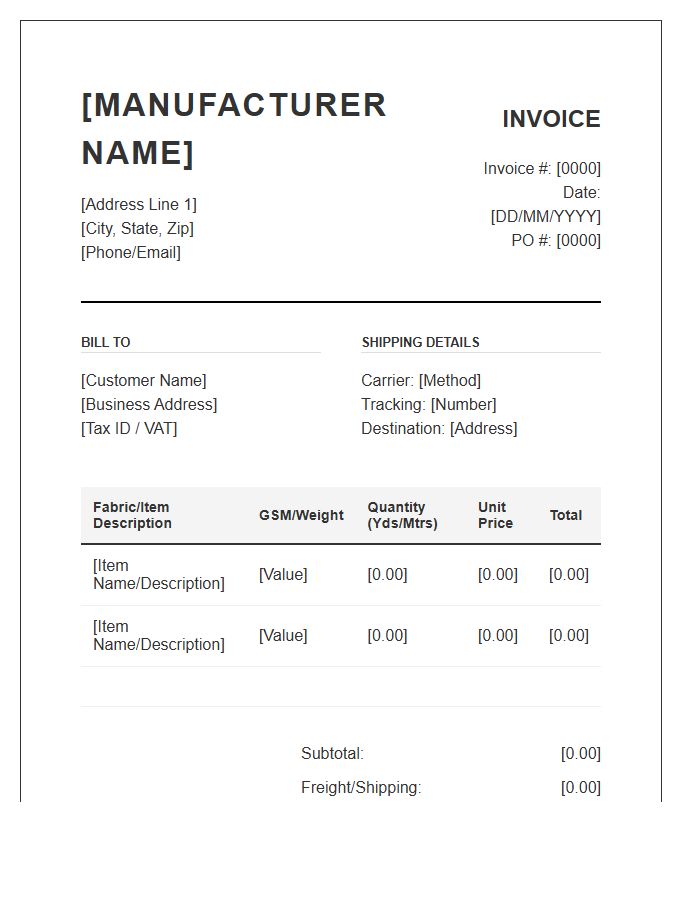 [MANUFACTURER NAME]

[Address Line 1]
[City, State, Zip]
[Phone/Email]

INVOICE

Invoice #: [0000]
Date: [DD/MM/YYYY]
PO #: [0000]

BILL TO

[Customer Name]
[Business Address]
[Tax ID / VAT]

SHIPPING DETAILS

Carrier: [Method]
Tracking: [Number]
Destination: [Address]

| Fabric/Item Description | GSM/Weight | Quantity (Yds/Mtrs) | Unit Price | Total |
|---|---|---|---|---|
| [Item Name/Description] | [Value] | [0.00] | [0.00] | [0.00] |
| [Item Name/Description] | [Value] | [0.00] | [0.00] | [0.00] |

Subtotal: [0.00]
Freight/Shipping: [0.00]